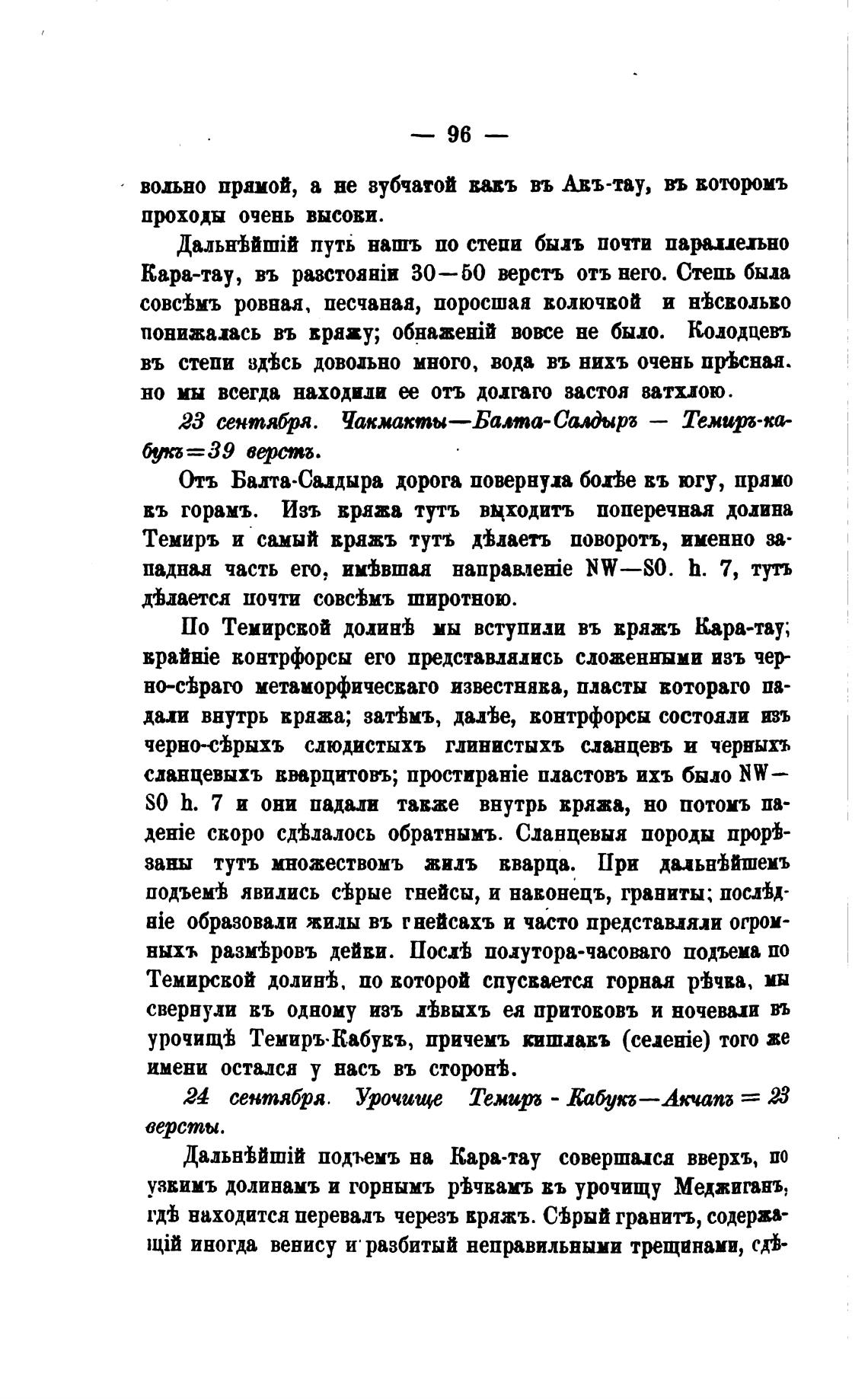 — 96 —

вольно прямой, а не зубчатой какъ въ Акъ-тау, въ которомъ проходы очень высоки.

Дальнѣйшій путь нашъ по степи былъ почти параллельно Кара-тау, въ разстояніи 30—50 верстъ отъ него. Степь была совсѣмъ ровная, песчаная, поросшая колючкой и нѣсколько понижалась въ кряжу; обнаженій вовсе не было. Колодцевъ въ степи здѣсь довольно много, вода въ нихъ очень прѣсная. но мы всегда находили ее отъ долгаго застоя затхлою.

23 сентября. Чакмакты—Балта-Салдыръ — Темиръ-кабукъ=39 верстъ.

Отъ Балта-Салдыра дорога повернула болѣе къ югу, прямо въ горамъ. Изъ кряжа тутъ выходитъ поперечная долина Темиръ и самый кряжъ тутъ дѣлаетъ поворотъ, именно западная часть его, имѣвшая направленіе NW—SO. h. 7, тутъ дѣлается почти совсѣмъ широтною.

По Темирской долинѣ мы вступили въ кряжъ Кара-тау; крайніе контрфорсы его представлялись сложенными изъ черно-сѣраго метаморфическаго известняка, пласты котораго падали внутрь кряжа; затѣмъ, далѣе, контрфорсы состояли изъ черно-сѣрыхъ слюдистыхъ глинистыхъ сланцевъ и черныхъ сланцевыхъ кварцитовъ; простираніе пластовъ ихъ было NW—SO h. 7 и они падали также внутрь кряжа, но потомъ паденіе скоро сдѣлалось обратнымъ. Сланцевыя породы прорѣзаны тутъ множествомъ жилъ кварца. При дальнѣйшемъ подъемѣ явились сѣрые гнейсы, и наконецъ, граниты; послѣдніе образовали жилы въ гнейсахъ и часто представляли огромныхъ размѣровъ дейки. Послѣ полутора-часоваго подъема по Темирской долинѣ, по которой спускается горная рѣчка, мы свернули къ одному изъ лѣвыхъ ея притоковъ и ночевали въ урочищѣ Темиръ-Кабукъ, причемъ кишлакъ (селеніе) того же имени остался у насъ въ сторонѣ.

24 сентября. Урочище Темиръ - Кабукъ—Акчапъ = 23 версты.

Дальнѣйшій подъемъ на Кара-тау совершался вверхъ, по узкимъ долинамъ и горнымъ рѣчкамъ къ урочищу Меджиганъ, гдѣ находится перевалъ черезъ кряжъ. Сѣрый гранитъ, содержащій иногда венису и разбитый неправильными трещинами, сдѣ-